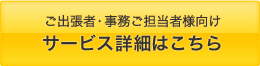 ご出張者・事務ご担当者様向け
サービス詳細はこちら